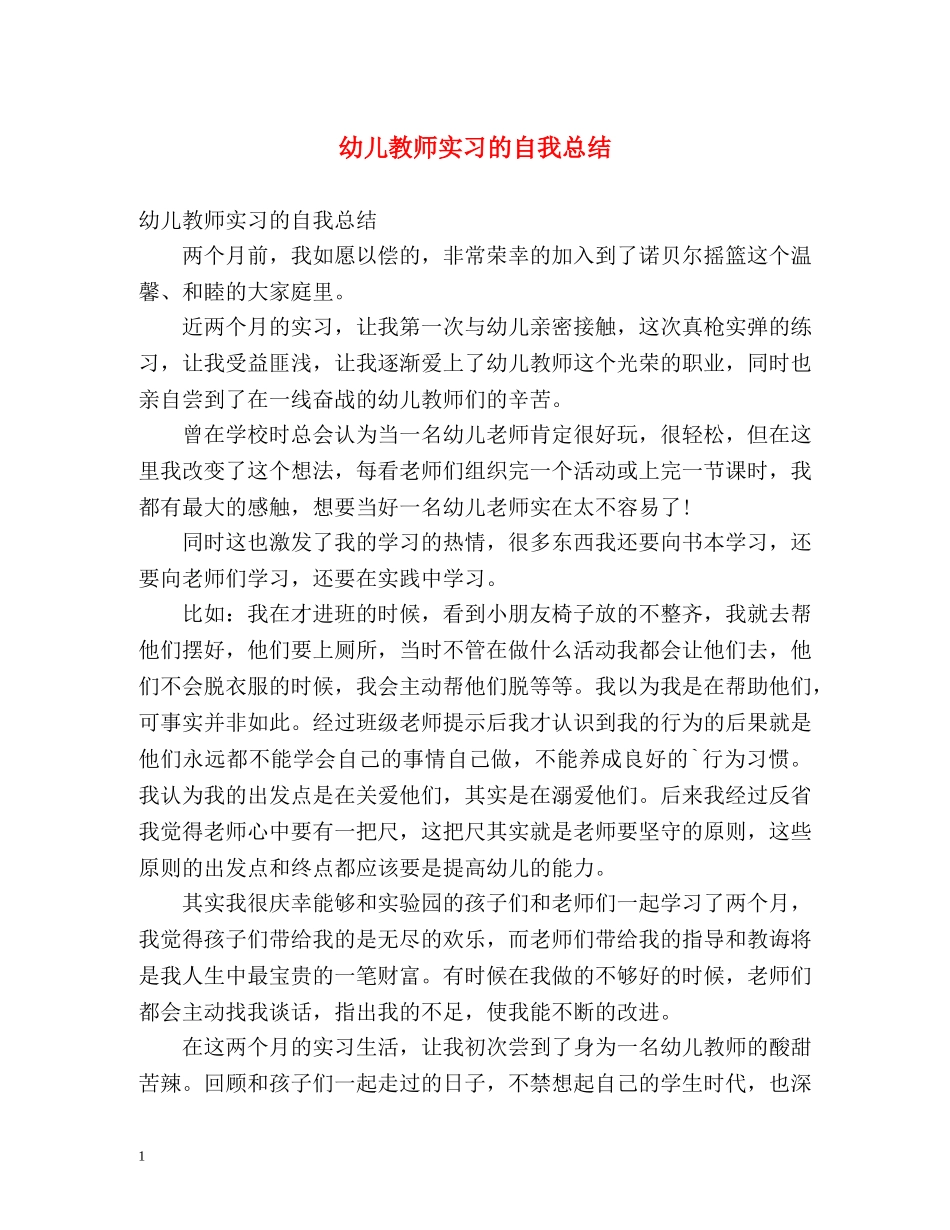 幼儿教师实习的自我总结

幼儿教师实习的自我总结

两个月前，我如愿以偿的，非常荣幸的加入到了诺贝尔摇篮这个温馨、和睦的大家庭里。

近两个月的实习，让我第一次与幼儿亲密接触，这次真枪实弹的练习，让我受益匪浅，让我逐渐爱上了幼儿教师这个光荣的职业，同时也亲自尝到了在一线奋战的幼儿教师们的辛苦。

曾在学校时总会认为当一名幼儿老师肯定很好玩，很轻松，但在这里我改变了这个想法，每看老师们组织完一个活动或上完一节课时，我都有最大的感触，想要当好一名幼儿老师实在太不容易了！

同时这也激发了我的学习的热情，很多东西我还要向书本学习，还要向老师们学习，还要在实践中学习。

比如：我在才进班的时候，看到小朋友椅子放的不整齐，我就去帮他们摆好，他们要上厕所，当时不管在做什么活动我都会让他们去，他们不会脱衣服的时候，我会主动帮他们脱等等。我以为我是在帮助他们，可事实并非如此。经过班级老师提示后我才认识到我的行为的后果就是他们永远都不能学会自己的事情自己做，不能养成良好的`行为习惯。我认为我的出发点是在关爱他们，其实是在溺爱他们。后来我经过反省我觉得老师心中要有一把尺，这把尺其实就是老师要坚守的原则，这些原则的出发点和终点都应该要是提高幼儿的能力。

其实我很庆幸能够和实验园的孩子们和老师们一起学习了两个月，我觉得孩子们带给我的是无尽的欢乐，而老师们带给我的指导和教诲将是我人生中最宝贵的一笔财富。有时候在我做的不够好的时候，老师们都会主动找我谈话，指出我的不足，使我能不断的改进。

在这两个月的实习生活，让我初次尝到了身为一名幼儿教师的酸甜苦辣。回顾和孩子们一起走过的日子，不禁想起自己的学生时代，也深

1